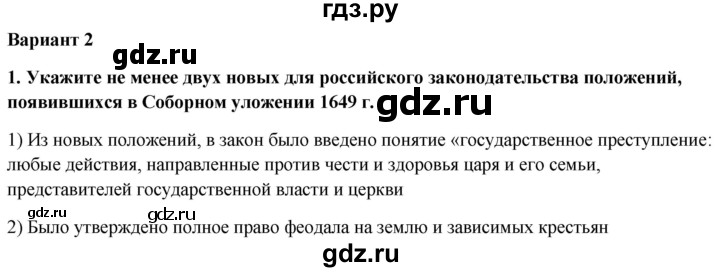 гдз.ру

Вариант 2

gdz.ru

1. Укажите не менее двух новых для российского законодательства положений, появившихся в Соборном уложении 1649 г.

gdz.ru

1) Из новых положений, в закон было введено понятие «государственное преступление: любые действия, направленные против чести и здоровья царя и его семьи, представителей государственной власти и церкви

gdz.ru gdz.ru

2) Было утверждено полное право феодала на землю и зависимых крестьян

gdz.ru